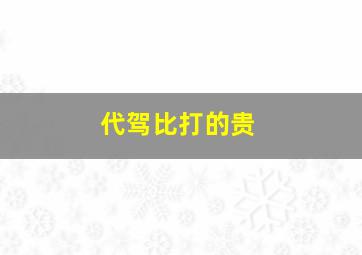 代驾比打的贵